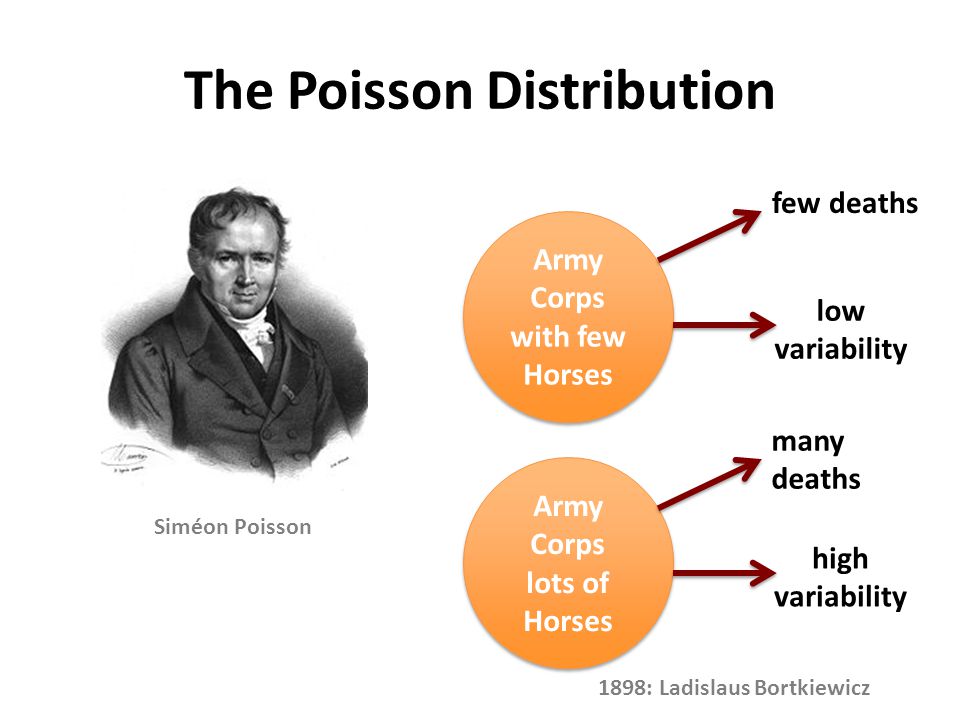 The Poisson Distribution

Siméon Poisson

Army Corps with few Horses

few deaths

low variability

Army Corps lots of Horses

many deaths

high variability

1898: Ladislaus Bortkiewicz